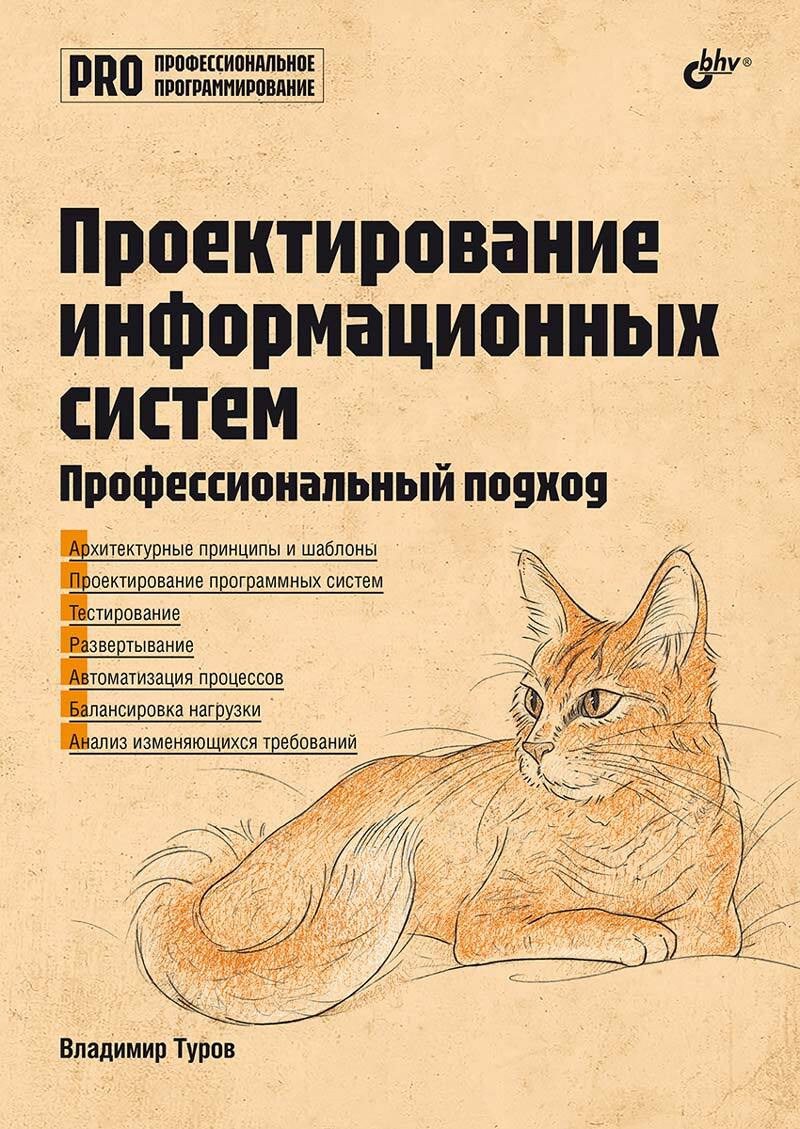 PRO ПРОФЕССИОНАЛЬНОЕ ПРОГРАММИРОВАНИЕ

bhv®

Проектирование информационных систем

Профессиональный подход

Архитектурные принципы и шаблоны
Проектирование программных систем
Тестирование
Развертывание
Автоматизация процессов
Балансировка нагрузки
Анализ изменяющихся требований

Владимир Туров